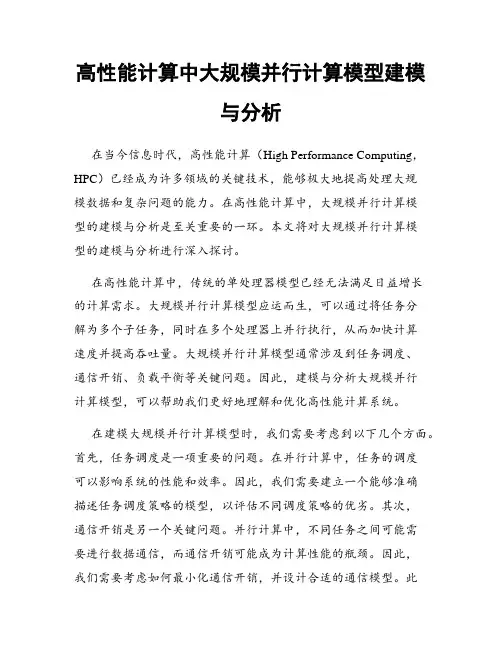 高性能计算中大规模并行计算模型建模与分析

在当今信息时代，高性能计算（High Performance Computing，HPC）已经成为许多领域的关键技术，能够极大地提高处理大规模数据和复杂问题的能力。在高性能计算中，大规模并行计算模型的建模与分析是至关重要的一环。本文将对大规模并行计算模型的建模与分析进行深入探讨。

在高性能计算中，传统的单处理器模型已经无法满足日益增长的计算需求。大规模并行计算模型应运而生，可以通过将任务分解为多个子任务，同时在多个处理器上并行执行，从而加快计算速度并提高吞吐量。大规模并行计算模型通常涉及到任务调度、通信开销、负载平衡等关键问题。因此，建模与分析大规模并行计算模型，可以帮助我们更好地理解和优化高性能计算系统。

在建模大规模并行计算模型时，我们需要考虑到以下几个方面。首先，任务调度是一项重要的问题。在并行计算中，任务的调度可以影响系统的性能和效率。因此，我们需要建立一个能够准确描述任务调度策略的模型，以评估不同调度策略的优劣。其次，通信开销是另一个关键问题。并行计算中，不同任务之间可能需要进行数据通信，而通信开销可能成为计算性能的瓶颈。因此，我们需要考虑如何最小化通信开销，并设计合适的通信模型。此